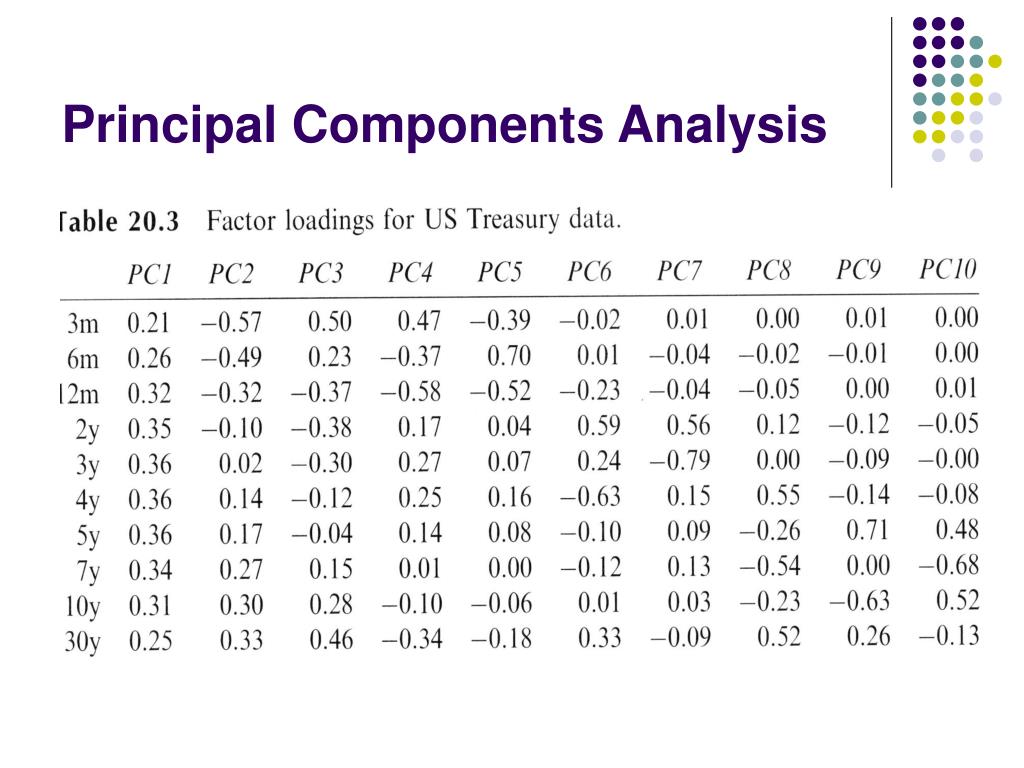 Principal Components Analysis

Table 20.3 Factor loadings for US Treasury data.

| | PC1 | PC2 | PC3 | PC4 | PC5 | PC6 | PC7 | PC8 | PC9 | PC10 |
|---|---|---|---|---|---|---|---|---|---|---|
| 3m | 0.21 | −0.57 | 0.50 | 0.47 | −0.39 | −0.02 | 0.01 | 0.00 | 0.01 | 0.00 |
| 6m | 0.26 | −0.49 | 0.23 | −0.37 | 0.70 | 0.01 | −0.04 | −0.02 | −0.01 | 0.00 |
| 12m | 0.32 | −0.32 | −0.37 | −0.58 | −0.52 | −0.23 | −0.04 | −0.05 | 0.00 | 0.01 |
| 2y | 0.35 | −0.10 | −0.38 | 0.17 | 0.04 | 0.59 | 0.56 | 0.12 | −0.12 | −0.05 |
| 3y | 0.36 | 0.02 | −0.30 | 0.27 | 0.07 | 0.24 | −0.79 | 0.00 | −0.09 | −0.00 |
| 4y | 0.36 | 0.14 | −0.12 | 0.25 | 0.16 | −0.63 | 0.15 | 0.55 | −0.14 | −0.08 |
| 5y | 0.36 | 0.17 | −0.04 | 0.14 | 0.08 | −0.10 | 0.09 | −0.26 | 0.71 | 0.48 |
| 7y | 0.34 | 0.27 | 0.15 | 0.01 | 0.00 | −0.12 | 0.13 | −0.54 | 0.00 | −0.68 |
| 10y | 0.31 | 0.30 | 0.28 | −0.10 | −0.06 | 0.01 | 0.03 | −0.23 | −0.63 | 0.52 |
| 30y | 0.25 | 0.33 | 0.46 | −0.34 | −0.18 | 0.33 | −0.09 | 0.52 | 0.26 | −0.13 |